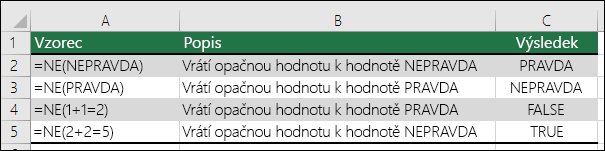 |   | A | B | C |
|---|---|---|---|
| 1 | Vzorec | Popis | Výsledek |
| 2 | =NE(NEPRAVDA) | Vrátí opačnou hodnotu k hodnotě NEPRAVDA | PRAVDA |
| 3 | =NE(PRAVDA) | Vrátí opačnou hodnotu k hodnotě PRAVDA | NEPRAVDA |
| 4 | =NE(1+1=2) | Vrátí opačnou hodnotu k hodnotě PRAVDA | FALSE |
| 5 | =NE(2+2=5) | Vrátí opačnou hodnotu k hodnotě NEPRAVDA | TRUE |